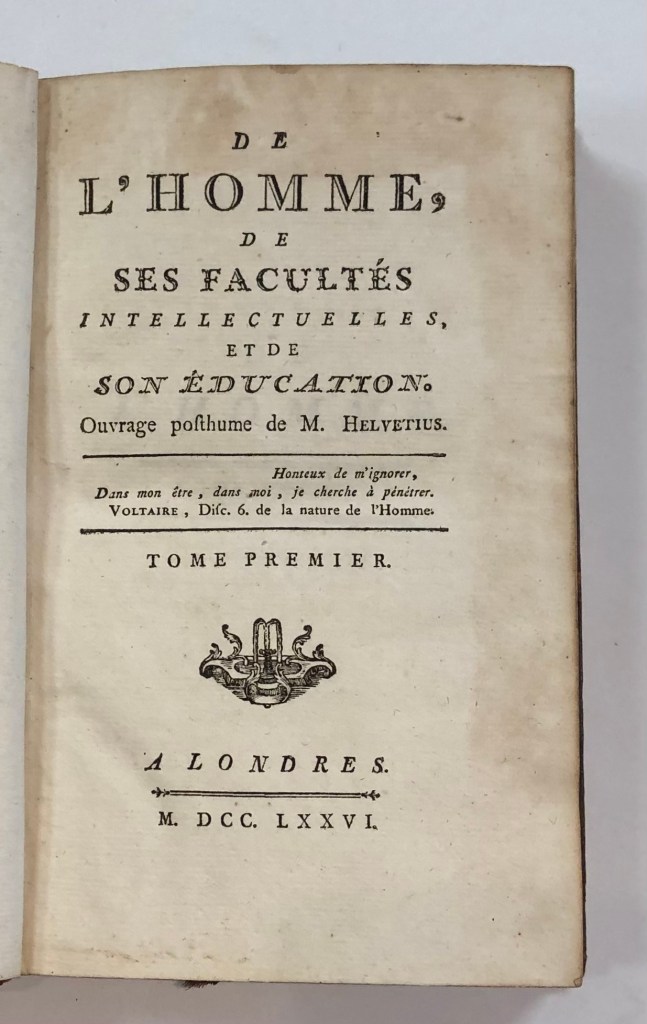 DE

L'HOMME,

DE

SES FACULTÉS

INTELLECTUELLES,

ET DE

SON ÉDUCATION.

Ouvrage posthume de M. HELVETIUS.

Honteux de m'ignorer,
Dans mon être, dans moi, je cherche à pénétrer.
VOLTAIRE, Disc. 6. de la nature de l'Homme.

TOME PREMIER.

A LONDRES.

M. DCC. LXXVI.